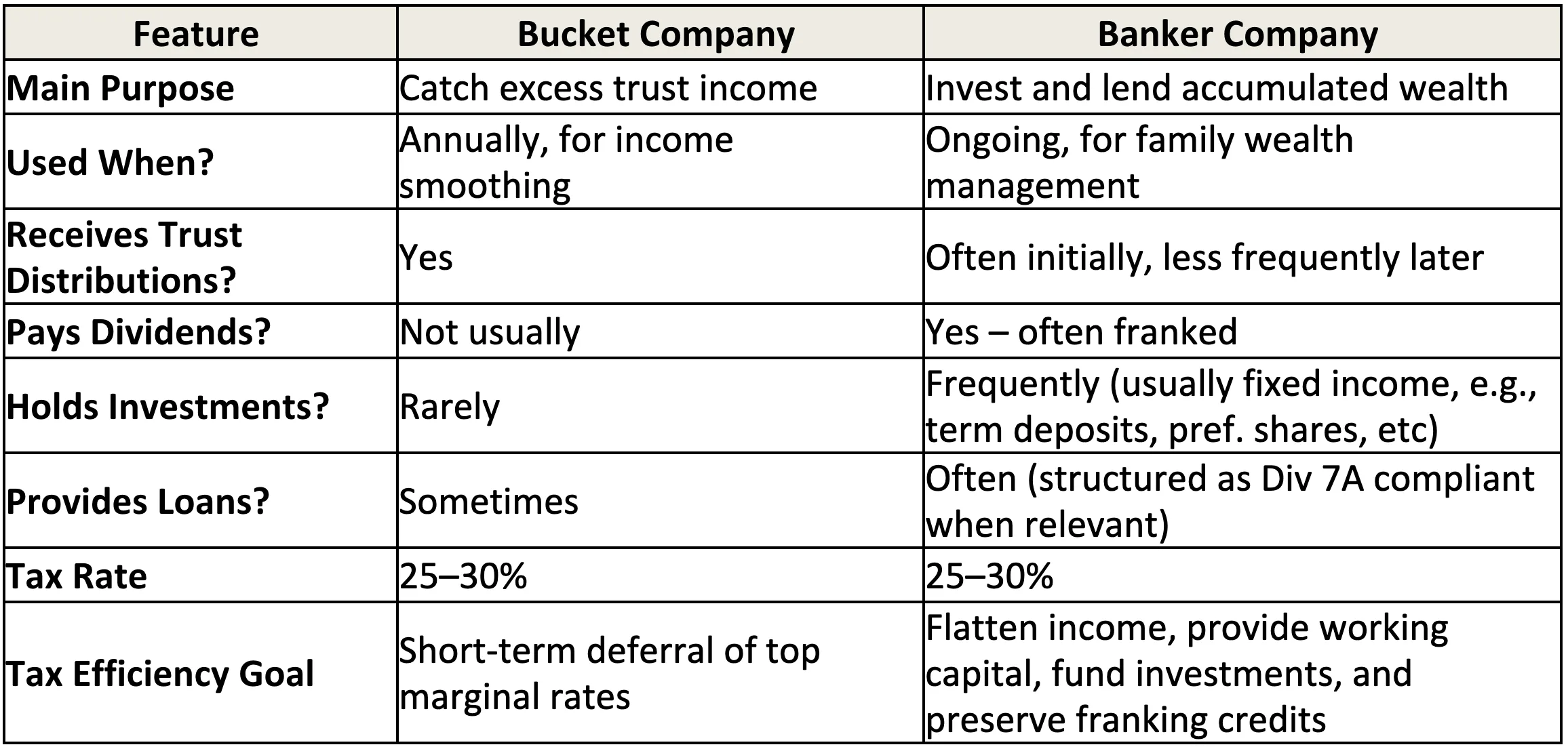 | Feature | Bucket Company | Banker Company |
|---|---|---|
| Main Purpose | Catch excess trust income | Invest and lend accumulated wealth |
| Used When? | Annually, for income smoothing | Ongoing, for family wealth management |
| Receives Trust Distributions? | Yes | Often initially, less frequently later |
| Pays Dividends? | Not usually | Yes – often franked |
| Holds Investments? | Rarely | Frequently (usually fixed income, e.g., term deposits, pref. shares, etc) |
| Provides Loans? | Sometimes | Often (structured as Div 7A compliant when relevant) |
| Tax Rate | 25–30% | 25–30% |
| Tax Efficiency Goal | Short-term deferral of top marginal rates | Flatten income, provide working capital, fund investments, and preserve franking credits |